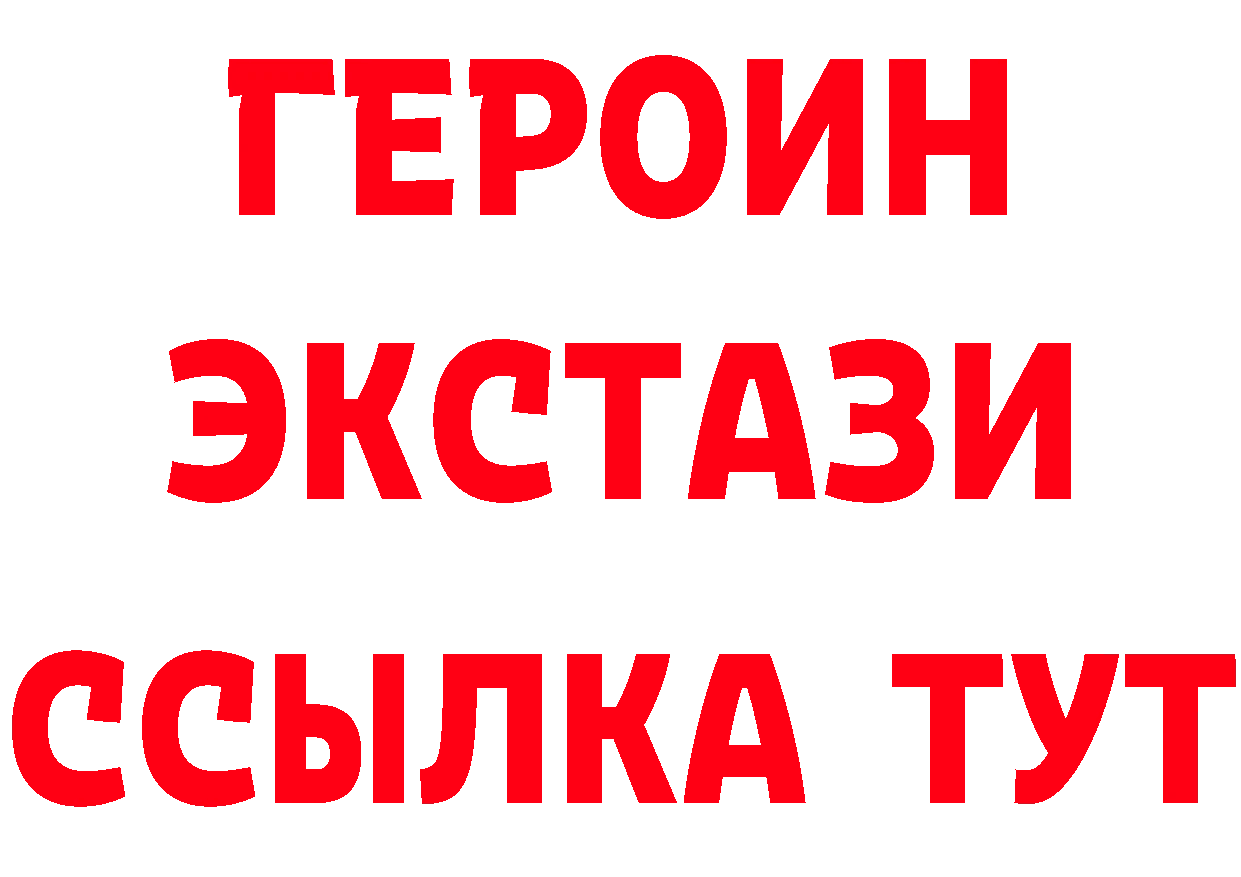 ГЕРОИН
ЭКСТАЗИ
ССЫЛКА ТУТ